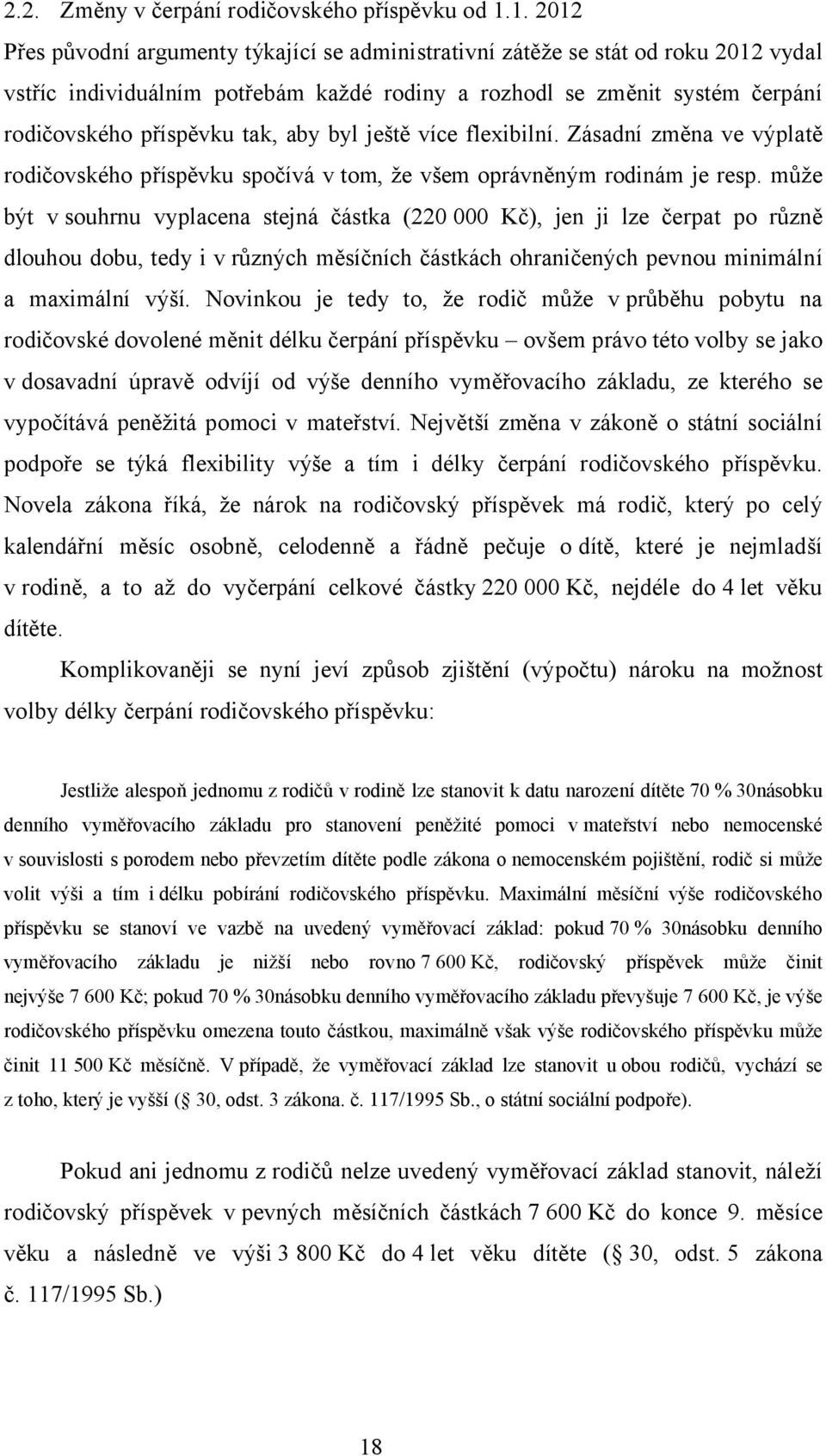 2.2. Změny v čerpání rodičovského příspěvku od 1.1. 2012

Přes původní argumenty týkající se administrativní zátěže se stát od roku 2012 vydal vstříc individuálním potřebám každé rodiny a rozhodl se změnit systém čerpání rodičovského příspěvku tak, aby byl ještě více flexibilní. Zásadní změna ve výplatě rodičovského příspěvku spočívá v tom, že všem oprávněným rodinám je resp. může být v souhrnu vyplacena stejná částka (220 000 Kč), jen ji lze čerpat po různě dlouhou dobu, tedy i v různých měsíčních částkách ohraničených pevnou minimální a maximální výší. Novinkou je tedy to, že rodič může v průběhu pobytu na rodičovské dovolené měnit délku čerpání příspěvku – ovšem právo této volby se jako v dosavadní úpravě odvíjí od výše denního vyměřovacího základu, ze kterého se vypočítává peněžitá pomoci v mateřství. Největší změna v zákoně o státní sociální podpoře se týká flexibility výše a tím i délky čerpání rodičovského příspěvku. Novela zákona říká, že nárok na rodičovský příspěvek má rodič, který po celý kalendářní měsíc osobně, celodenně a řádně pečuje o dítě, které je nejmladší v rodině, a to až do vyčerpání celkové částky 220 000 Kč, nejdéle do 4 let věku dítěte.

Komplikovaněji se nyní jeví způsob zjištění (výpočtu) nároku na možnost volby délky čerpání rodičovského příspěvku:

Jestliže alespoň jednomu z rodičů v rodině lze stanovit k datu narození dítěte 70 % 30násobku denního vyměřovacího základu pro stanovení peněžité pomoci v mateřství nebo nemocenské v souvislosti s porodem nebo převzetím dítěte podle zákona o nemocenském pojištění, rodič si může volit výši a tím i délku pobírání rodičovského příspěvku. Maximální měsíční výše rodičovského příspěvku se stanoví ve vazbě na uvedený vyměřovací základ: pokud 70 % 30násobku denního vyměřovacího základu je nižší nebo rovno 7 600 Kč, rodičovský příspěvek může činit nejvýše 7 600 Kč; pokud 70 % 30násobku denního vyměřovacího základu převyšuje 7 600 Kč, je výše rodičovského příspěvku omezena touto částkou, maximálně však výše rodičovského příspěvku může činit 11 500 Kč měsíčně. V případě, že vyměřovací základ lze stanovit u obou rodičů, vychází se z toho, který je vyšší ( 30, odst. 3 zákona. č. 117/1995 Sb., o státní sociální podpoře).

Pokud ani jednomu z rodičů nelze uvedený vyměřovací základ stanovit, náleží rodičovský příspěvek v pevných měsíčních částkách 7 600 Kč do konce 9. měsíce věku a následně ve výši 3 800 Kč do 4 let věku dítěte ( 30, odst. 5 zákona č. 117/1995 Sb.)

18